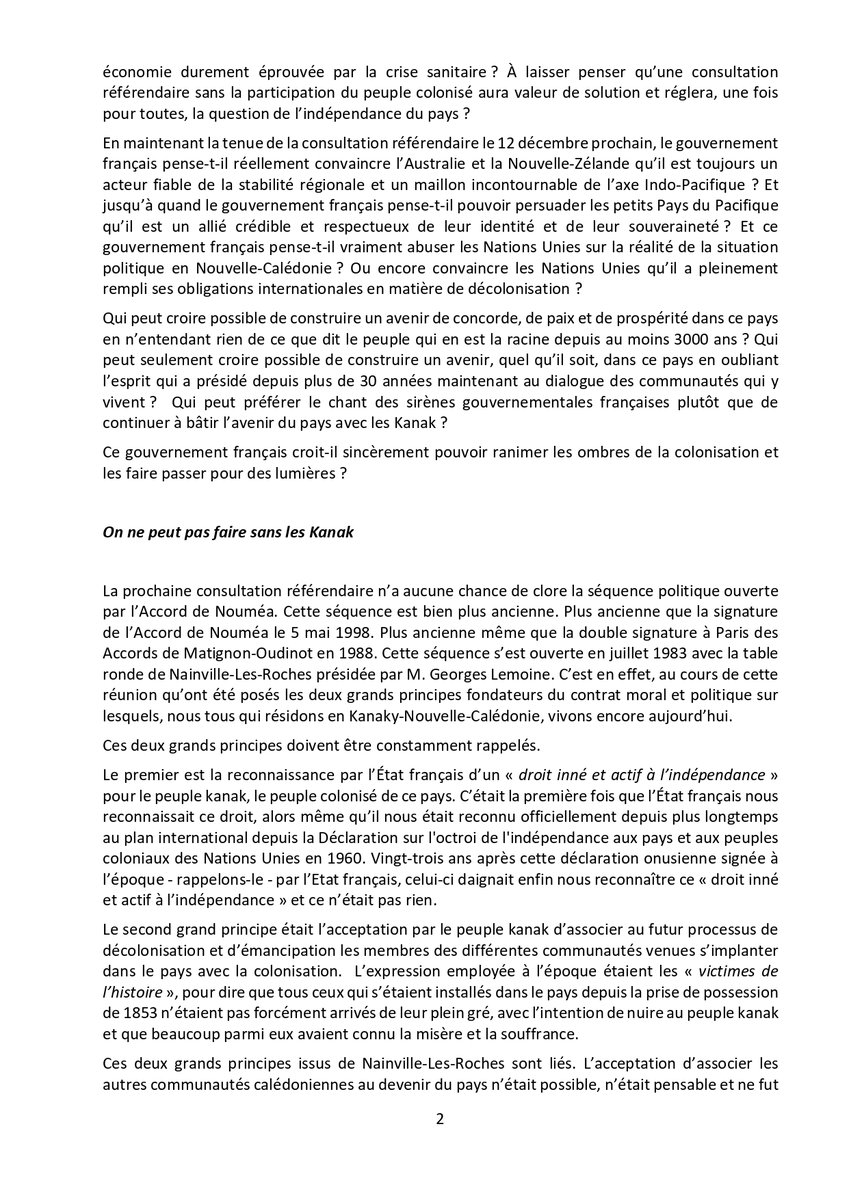 économie durement éprouvée par la crise sanitaire ? À laisser penser qu'une consultation référendaire sans la participation du peuple colonisé aura valeur de solution et réglera, une fois pour toutes, la question de l'indépendance du pays ?

En maintenant la tenue de la consultation référendaire le 12 décembre prochain, le gouvernement français pense-t-il réellement convaincre l'Australie et la Nouvelle-Zélande qu'il est toujours un acteur fiable de la stabilité régionale et un maillon incontournable de l'axe Indo-Pacifique ? Et jusqu'à quand le gouvernement français pense-t-il pouvoir persuader les petits Pays du Pacifique qu'il est un allié crédible et respectueux de leur identité et de leur souveraineté ? Et ce gouvernement français pense-t-il vraiment abuser les Nations Unies sur la réalité de la situation politique en Nouvelle-Calédonie ? Ou encore convaincre les Nations Unies qu'il a pleinement rempli ses obligations internationales en matière de décolonisation ?

Qui peut croire possible de construire un avenir de concorde, de paix et de prospérité dans ce pays en n'entendant rien de ce que dit le peuple qui en est la racine depuis au moins 3000 ans ? Qui peut seulement croire possible de construire un avenir, quel qu'il soit, dans ce pays en oubliant l'esprit qui a présidé depuis plus de 30 années maintenant au dialogue des communautés qui y vivent ? Qui peut préférer le chant des sirènes gouvernementales françaises plutôt que de continuer à bâtir l'avenir du pays avec les Kanak ?

Ce gouvernement français croit-il sincèrement pouvoir ranimer les ombres de la colonisation et les faire passer pour des lumières ?

On ne peut pas faire sans les Kanak

La prochaine consultation référendaire n'a aucune chance de clore la séquence politique ouverte par l'Accord de Nouméa. Cette séquence est bien plus ancienne. Plus ancienne que la signature de l'Accord de Nouméa le 5 mai 1998. Plus ancienne même que la double signature à Paris des Accords de Matignon-Oudinot en 1988. Cette séquence s'est ouverte en juillet 1983 avec la table ronde de Nainville-Les-Roches présidée par M. Georges Lemoine. C'est en effet, au cours de cette réunion qu'ont été posés les deux grands principes fondateurs du contrat moral et politique sur lesquels, nous tous qui résidons en Kanaky-Nouvelle-Calédonie, vivons encore aujourd'hui.

Ces deux grands principes doivent être constamment rappelés.

Le premier est la reconnaissance par l'État français d'un « droit inné et actif à l'indépendance » pour le peuple kanak, le peuple colonisé de ce pays. C'était la première fois que l'État français nous reconnaissait ce droit, alors même qu'il nous était reconnu officiellement depuis plus longtemps au plan international depuis la Déclaration sur l'octroi de l'indépendance aux pays et aux peuples coloniaux des Nations Unies en 1960. Vingt-trois ans après cette déclaration onusienne signée à l'époque - rappelons-le - par l'Etat français, celui-ci daignait enfin nous reconnaître ce « droit inné et actif à l'indépendance » et ce n'était pas rien.

Le second grand principe était l'acceptation par le peuple kanak d'associer au futur processus de décolonisation et d'émancipation les membres des différentes communautés venues s'implanter dans le pays avec la colonisation. L'expression employée à l'époque étaient les « victimes de l'histoire », pour dire que tous ceux qui s'étaient installés dans le pays depuis la prise de possession de 1853 n'étaient pas forcément arrivés de leur plein gré, avec l'intention de nuire au peuple kanak et que beaucoup parmi eux avaient connu la misère et la souffrance.

Ces deux grands principes issus de Nainville-Les-Roches sont liés. L'acceptation d'associer les autres communautés calédoniennes au devenir du pays n'était possible, n'était pensable et ne fut

2